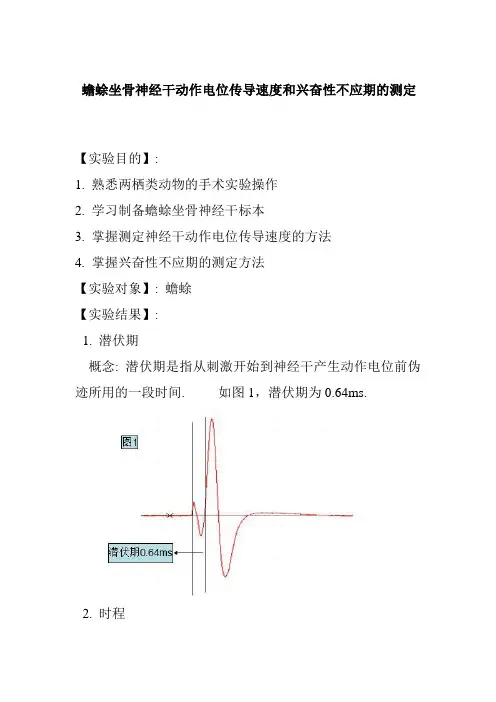 蟾蜍坐骨神经干动作电位传导速度和兴奋性不应期的测定

【实验目的】:

1. 熟悉两栖类动物的手术实验操作

2. 学习制备蟾蜍坐骨神经干标本

3. 掌握测定神经干动作电位传导速度的方法

4. 掌握兴奋性不应期的测定方法

【实验对象】: 蟾蜍

【实验结果】:

1. 潜伏期

概念: 潜伏期是指从刺激开始到神经干产生动作电位前伪迹所用的一段时间. 如图 1，潜伏期为 0.64ms.

图1

潜伏期0.64ms

2. 时程